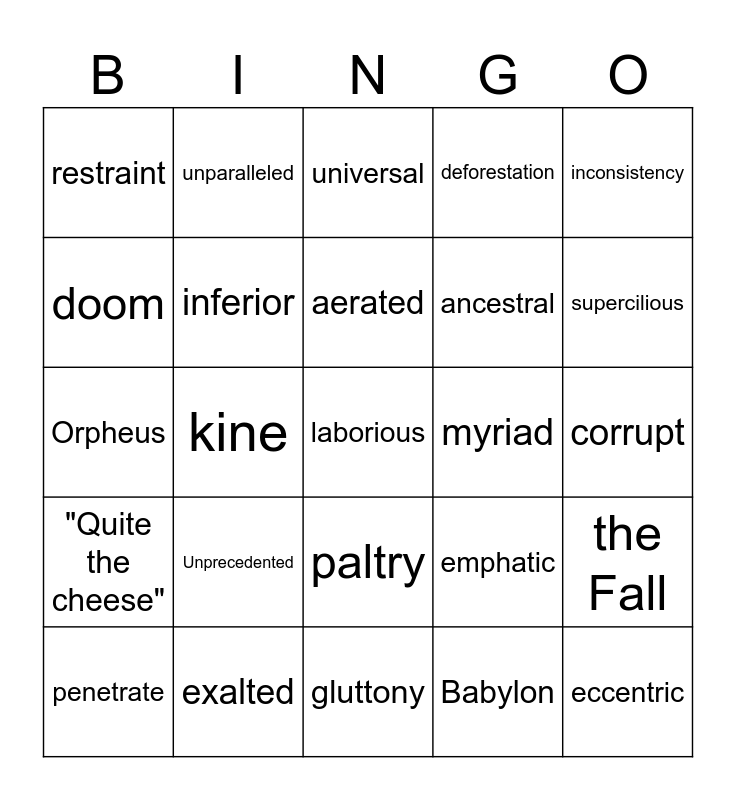 | B | I | N | G | O |
|---|---|---|---|---|
| restraint | unparalleled | universal | deforestation | inconsistency |
| doom | inferior | aerated | ancestral | supercilious |
| Orpheus | kine | laborious | myriad | corrupt |
| "Quite the cheese" | Unprecedented | paltry | emphatic | the Fall |
| penetrate | exalted | gluttony | Babylon | eccentric |